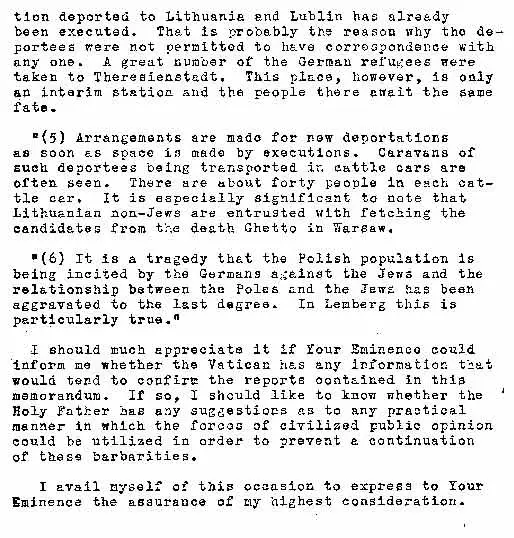 tion deported to Lithuania and Lublin has already been executed. That is probably the reason why the deportees were not permitted to have correspondence with any one. A great number of the German refugees were taken to Theresienstadt. This place, however, is only an interim station and the people there await the same fate.

"(5) Arrangements are made for new deportations as soon as space is made by executions. Caravans of such deportees being transported in cattle cars are often seen. There are about forty people in each cattle car. It is especially significant to note that Lithuanian non-Jews are entrusted with fetching the candidates from the death Ghetto in Warsaw.

"(6) It is a tragedy that the Polish population is being incited by the Germans against the Jews and the relationship between the Poles and the Jews has been aggravated to the last degree. In Lemberg this is particularly true."

I should much appreciate it if Your Eminence could inform me whether the Vatican has any information that would tend to confirm the reports contained in this memorandum. If so, I should like to know whether the Holy Father has any suggestions as to any practical manner in which the forces of civilized public opinion could be utilized in order to prevent a continuation of these barbarities.

I avail myself of this occasion to express to Your Eminence the assurance of my highest consideration.